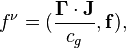 $f^{\nu} = (\frac{\mathbf{\Gamma} \cdot \mathbf{J}}{c_g}, \mathbf{f}),$